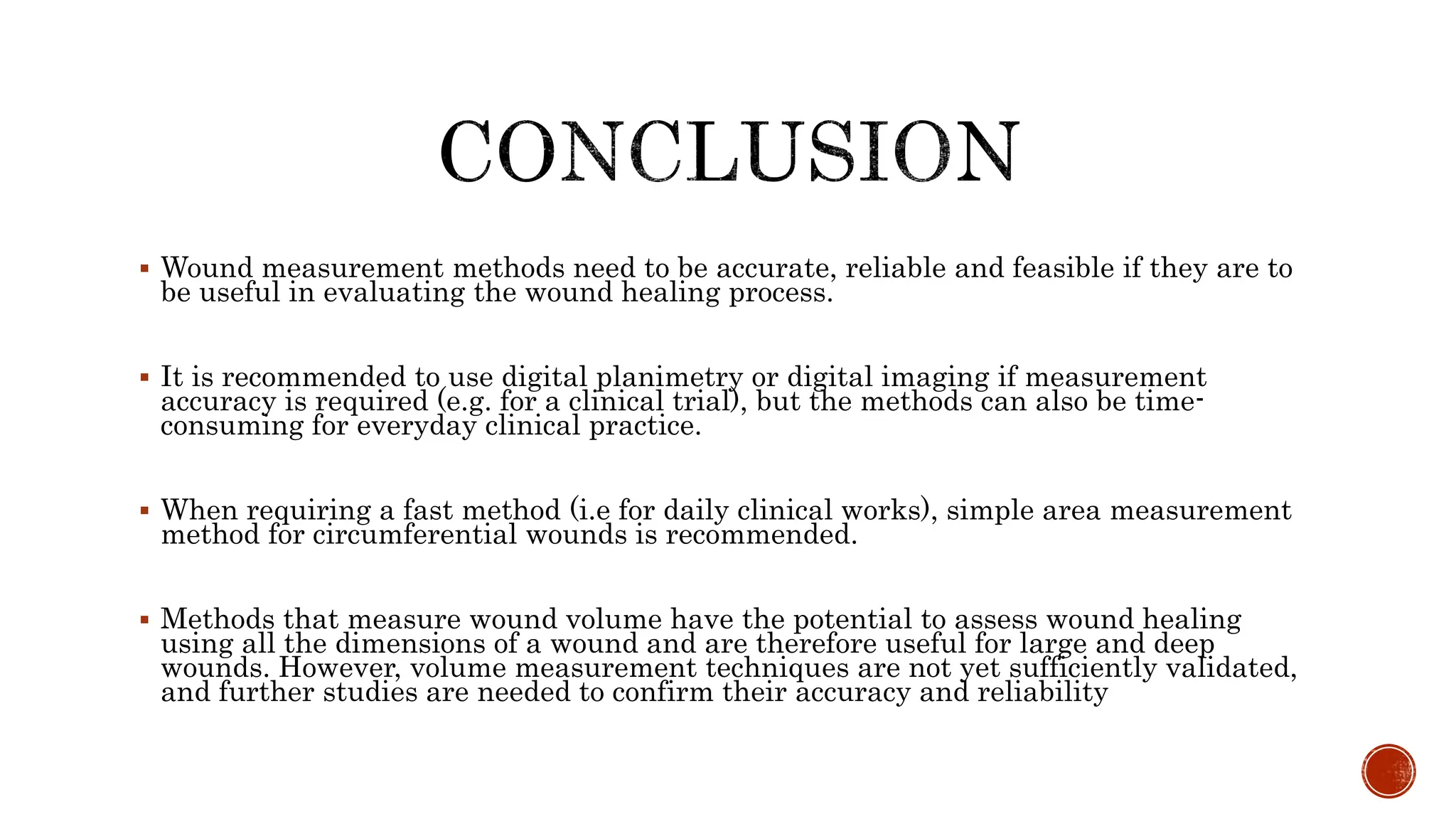 CONCLUSION

▪ Wound measurement methods need to be accurate, reliable and feasible if they are to be useful in evaluating the wound healing process.

▪ It is recommended to use digital planimetry or digital imaging if measurement accuracy is required (e.g. for a clinical trial), but the methods can also be time-consuming for everyday clinical practice.

▪ When requiring a fast method (i.e for daily clinical works), simple area measurement method for circumferential wounds is recommended.

▪ Methods that measure wound volume have the potential to assess wound healing using all the dimensions of a wound and are therefore useful for large and deep wounds. However, volume measurement techniques are not yet sufficiently validated, and further studies are needed to confirm their accuracy and reliability